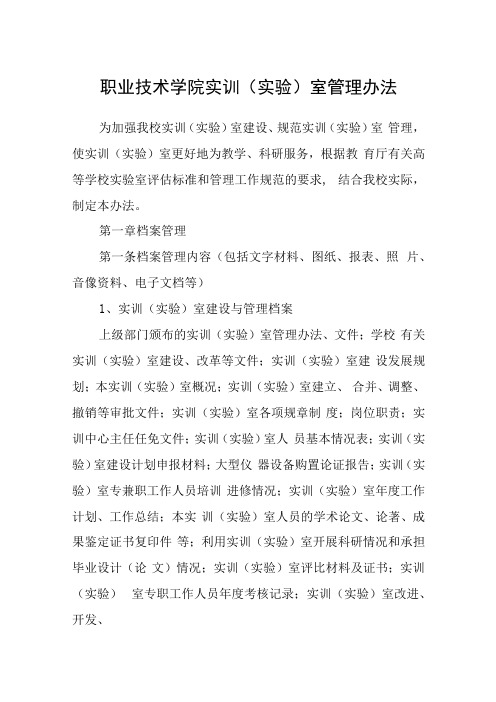 职业技术学院实训（实验）室管理办法

为加强我校实训（实验）室建设、规范实训（实验）室 管理，使实训（实验）室更好地为教学、科研服务，根据教 育厅有关高等学校实验室评估标准和管理工作规范的要求， 结合我校实际，制定本办法。

第一章档案管理

第一条档案管理内容（包括文字材料、图纸、报表、照 片、音像资料、电子文档等）

1、实训（实验）室建设与管理档案

上级部门颁布的实训（实验）室管理办法、文件；学校 有关实训（实验）室建设、改革等文件；实训（实验）室建 设发展规划；本实训（实验）室概况；实训（实验）室建立、 合并、调整、撤销等审批文件；实训（实验）室各项规章制 度；岗位职责；实训中心主任任免文件；实训（实验）室人 员基本情况表；实训（实验）室建设计划申报材料；大型仪 器设备购置论证报告；实训（实验）室专兼职工作人员培训 进修情况；实训（实验）室年度工作计划、工作总结；本实 训（实验）室人员的学术论文、论著、成果鉴定证书复印件 等；利用实训（实验）室开展科研情况和承担毕业设计（论 文）情况；实训（实验）室评比材料及证书；实训（实验） 室专职工作人员年度考核记录；实训（实验）室改进、开发、